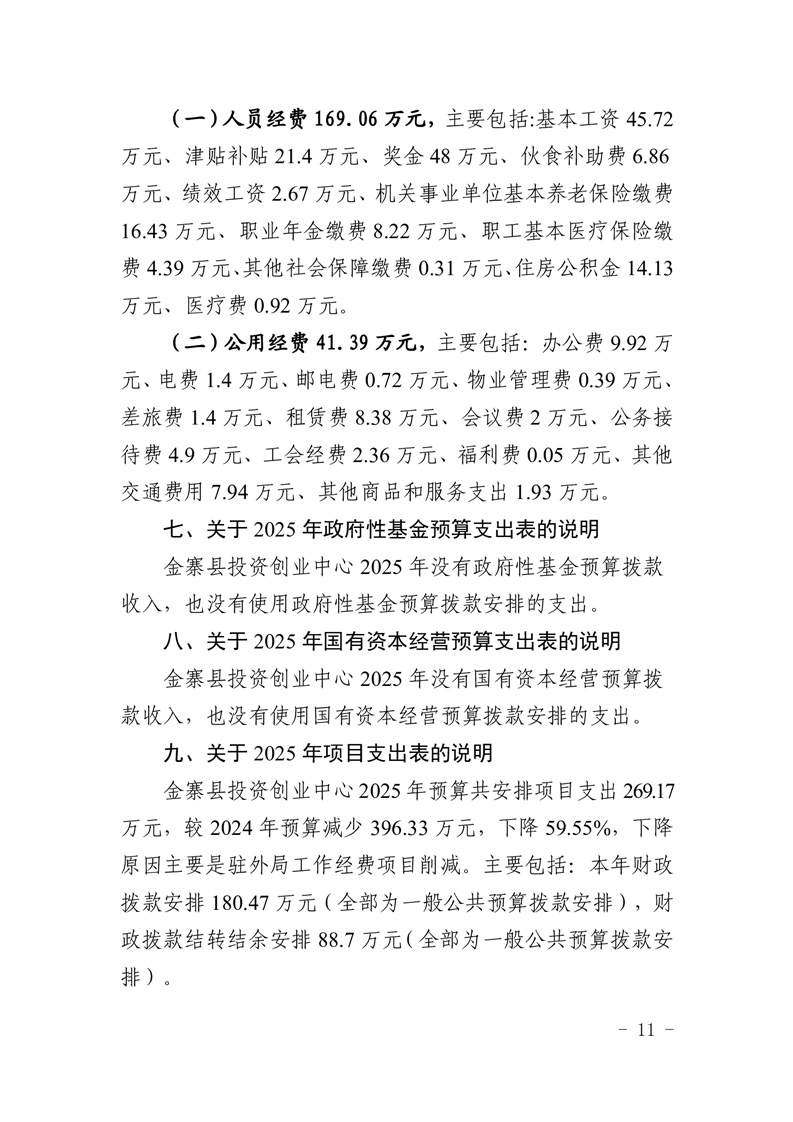 （一）人员经费 169.06 万元，主要包括:基本工资 45.72 万元、津贴补贴 21.4 万元、奖金 48 万元、伙食补助费 6.86 万元、绩效工资 2.67 万元、机关事业单位基本养老保险缴费 16.43 万元、职业年金缴费 8.22 万元、职工基本医疗保险缴费 4.39 万元、其他社会保障缴费 0.31 万元、住房公积金 14.13 万元、医疗费 0.92 万元。

（二）公用经费 41.39 万元，主要包括：办公费 9.92 万元、电费 1.4 万元、邮电费 0.72 万元、物业管理费 0.39 万元、差旅费 1.4 万元、租赁费 8.38 万元、会议费 2 万元、公务接待费 4.9 万元、工会经费 2.36 万元、福利费 0.05 万元、其他交通费用 7.94 万元、其他商品和服务支出 1.93 万元。

七、关于 2025 年政府性基金预算支出表的说明

金寨县投资创业中心 2025 年没有政府性基金预算拨款收入，也没有使用政府性基金预算拨款安排的支出。

八、关于 2025 年国有资本经营预算支出表的说明

金寨县投资创业中心 2025 年没有国有资本经营预算拨款收入，也没有使用国有资本经营预算拨款安排的支出。

九、关于 2025 年项目支出表的说明

金寨县投资创业中心 2025 年预算共安排项目支出 269.17 万元，较 2024 年预算减少 396.33 万元，下降 59.55%，下降原因主要是驻外局工作经费项目削减。主要包括：本年财政拨款安排 180.47 万元（全部为一般公共预算拨款安排），财政拨款结转结余安排 88.7 万元（全部为一般公共预算拨款安排）。

－ 11 －